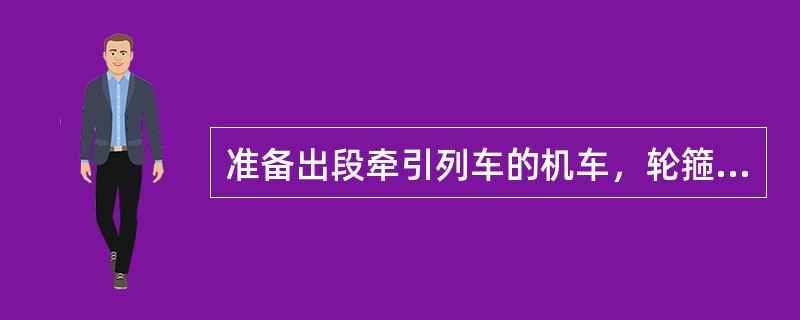 准备出段牵引列车的机车，轮箍...